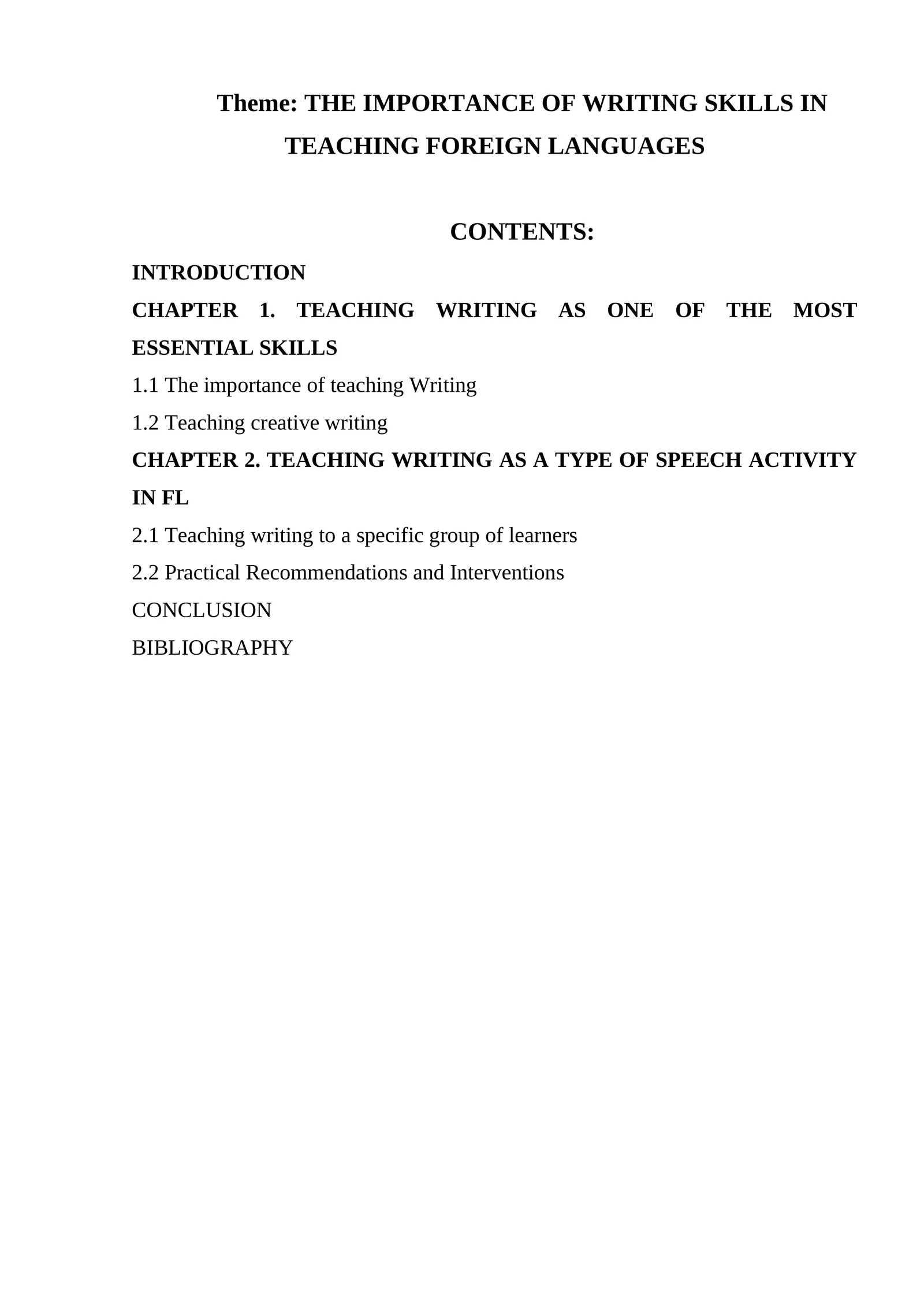 Theme: THE IMPORTANCE OF WRITING SKILLS IN TEACHING FOREIGN LANGUAGES

CONTENTS:

INTRODUCTION

CHAPTER 1. TEACHING WRITING AS ONE OF THE MOST ESSENTIAL SKILLS

1.1 The importance of teaching Writing

1.2 Teaching creative writing

CHAPTER 2. TEACHING WRITING AS A TYPE OF SPEECH ACTIVITY IN FL

2.1 Teaching writing to a specific group of learners

2.2 Practical Recommendations and Interventions

CONCLUSION

BIBLIOGRAPHY